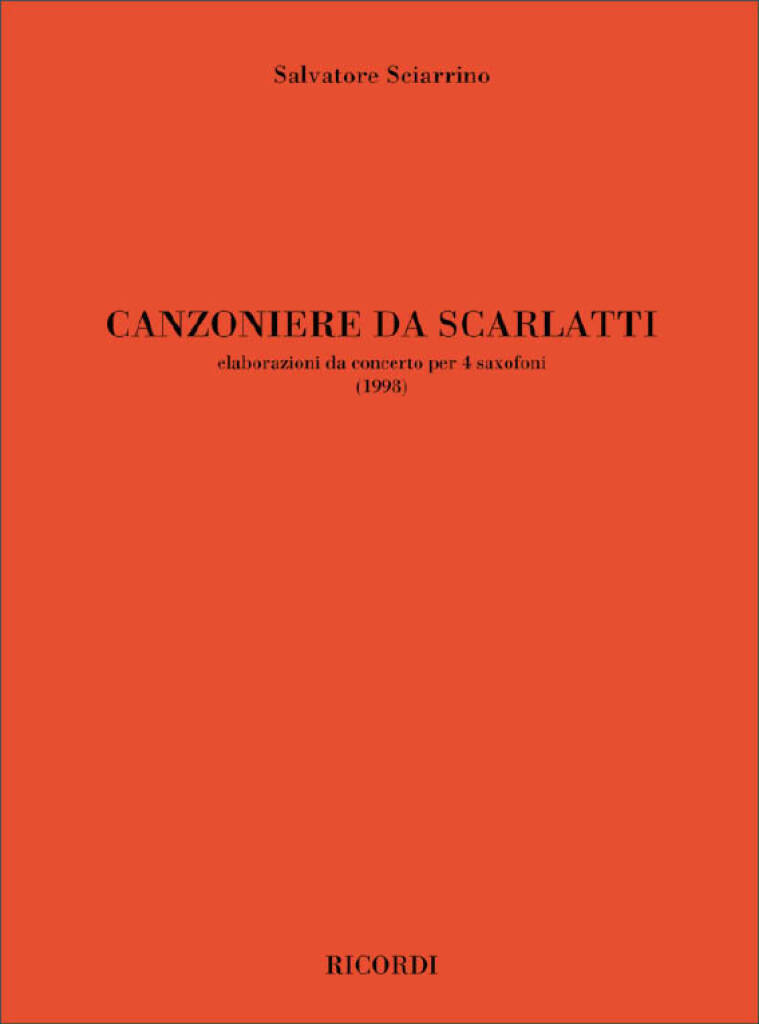 Salvatore Sciarrino

CANZONIERE DA SCARLATTI
elaborazioni da concerto per 4 saxofoni
(1998)

RICORDI